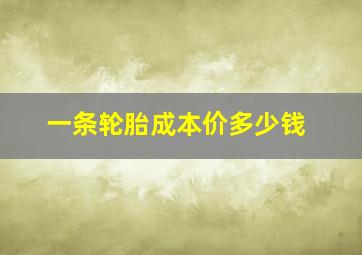 一条轮胎成本价多少钱